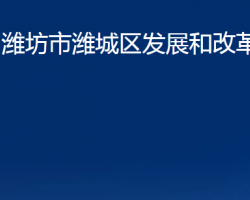 潍坊市潍城区发展和改革